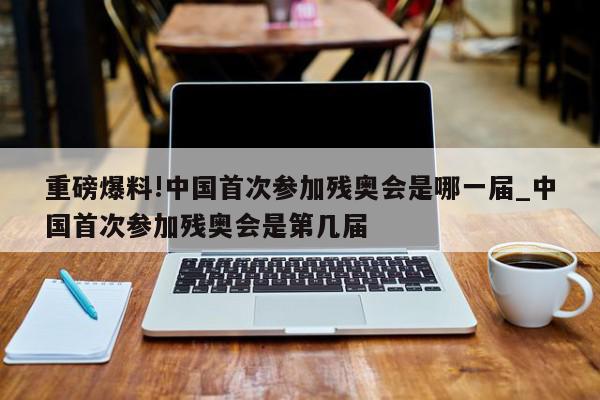 重磅爆料!中国首次参加残奥会是哪一届_中国首次参加残奥会是第几届